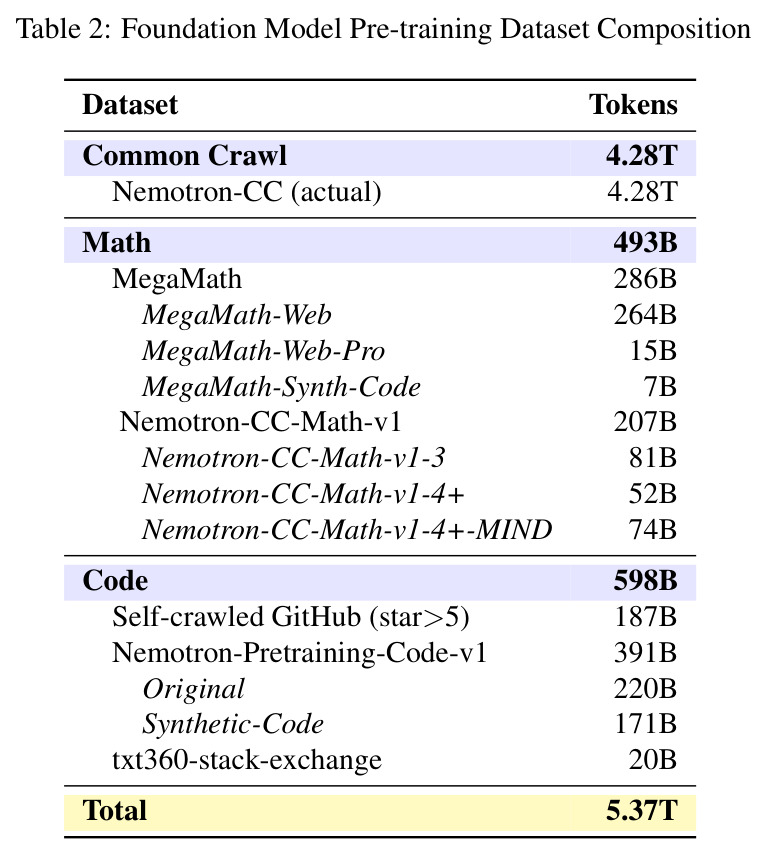 Table 2: Foundation Model Pre-training Dataset Composition

| Dataset | Tokens |
|---|---|
| Common Crawl | 4.28T |
| Nemotron-CC (actual) | 4.28T |
| Math | 493B |
| MegaMath | 286B |
| MegaMath-Web | 264B |
| MegaMath-Web-Pro | 15B |
| MegaMath-Synth-Code | 7B |
| Nemotron-CC-Math-v1 | 207B |
| Nemotron-CC-Math-v1-3 | 81B |
| Nemotron-CC-Math-v1-4+ | 52B |
| Nemotron-CC-Math-v1-4+-MIND | 74B |
| Code | 598B |
| Self-crawled GitHub (star>5) | 187B |
| Nemotron-Pretraining-Code-v1 | 391B |
| Original | 220B |
| Synthetic-Code | 171B |
| txt360-stack-exchange | 20B |
| Total | 5.37T |